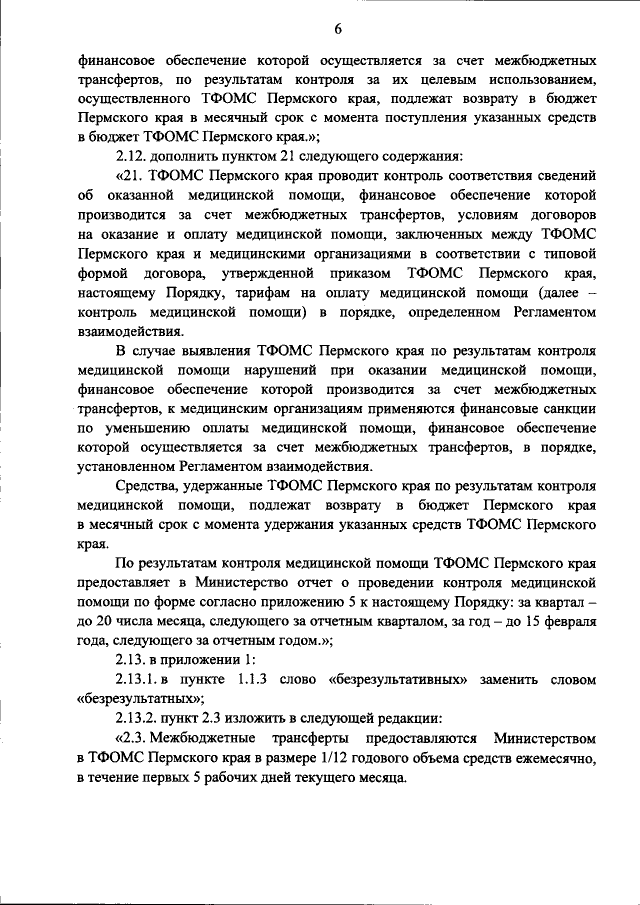 6

финансовое обеспечение которой осуществляется за счет межбюджетных трансфертов, по результатам контроля за их целевым использованием, осуществленного ТФОМС Пермского края, подлежат возврату в бюджет Пермского края в месячный срок с момента поступления указанных средств в бюджет ТФОМС Пермского края.»;

2.12. дополнить пунктом 21 следующего содержания:

«21. ТФОМС Пермского края проводит контроль соответствия сведений об оказанной медицинской помощи, финансовое обеспечение которой производится за счет межбюджетных трансфертов, условиям договоров на оказание и оплату медицинской помощи, заключенных между ТФОМС Пермского края и медицинскими организациями в соответствии с типовой формой договора, утвержденной приказом ТФОМС Пермского края, настоящему Порядку, тарифам на оплату медицинской помощи (далее – контроль медицинской помощи) в порядке, определенном Регламентом взаимодействия.

В случае выявления ТФОМС Пермского края по результатам контроля медицинской помощи нарушений при оказании медицинской помощи, финансовое обеспечение которой производится за счет межбюджетных трансфертов, к медицинским организациям применяются финансовые санкции по уменьшению оплаты медицинской помощи, финансовое обеспечение которой осуществляется за счет межбюджетных трансфертов, в порядке, установленном Регламентом взаимодействия.

Средства, удержанные ТФОМС Пермского края по результатам контроля медицинской помощи, подлежат возврату в бюджет Пермского края в месячный срок с момента удержания указанных средств ТФОМС Пермского края.

По результатам контроля медицинской помощи ТФОМС Пермского края предоставляет в Министерство отчет о проведении контроля медицинской помощи по форме согласно приложению 5 к настоящему Порядку: за квартал – до 20 числа месяца, следующего за отчетным кварталом, за год – до 15 февраля года, следующего за отчетным годом.»;

2.13. в приложении 1:

2.13.1. в пункте 1.1.3 слово «безрезультативных» заменить словом «безрезультатных»;

2.13.2. пункт 2.3 изложить в следующей редакции:

«2.3. Межбюджетные трансферты предоставляются Министерством в ТФОМС Пермского края в размере 1/12 годового объема средств ежемесячно, в течение первых 5 рабочих дней текущего месяца.